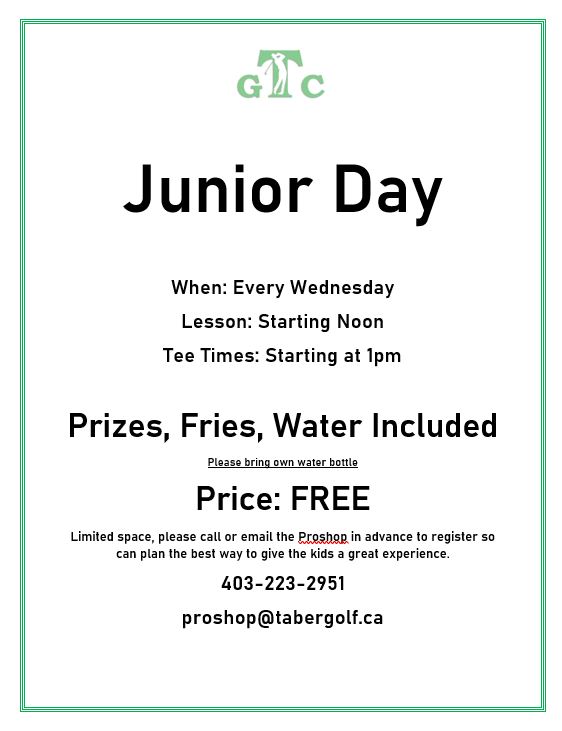 GTC

Junior Day

When: Every Wednesday

Lesson: Starting Noon

Tee Times: Starting at 1pm

Prizes, Fries, Water Included

Please bring own water bottle

Price: FREE

Limited space, please call or email the Proshop in advance to register so can plan the best way to give the kids a great experience.

403-223-2951

proshop@tabergolf.ca